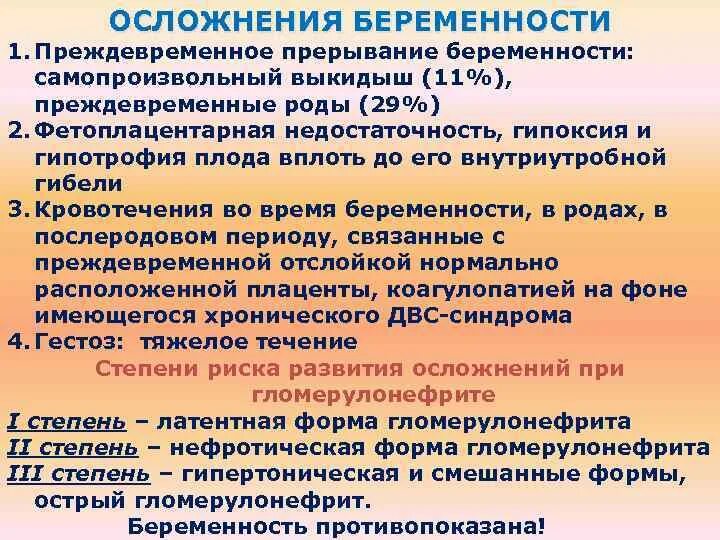 ОСЛОЖНЕНИЯ БЕРЕМЕННОСТИ

1. Преждевременное прерывание беременности: самопроизвольный выкидыш (11%), преждевременные роды (29%)
2. Фетоплацентарная недостаточность, гипоксия и гипотрофия плода вплоть до его внутриутробной гибели
3. Кровотечения во время беременности, в родах, в послеродовом периоду, связанные с преждевременной отслойкой нормально расположенной плаценты, коагулопатией на фоне имеющегося хронического ДВС-синдрома
4. Гестоз: тяжелое течение

Степени риска развития осложнений при гломерулонефрите

I степень – латентная форма гломерулонефрита
II степень – нефротическая форма гломерулонефрита
III степень – гипертоническая и смешанные формы, острый гломерулонефрит.

Беременность противопоказана!